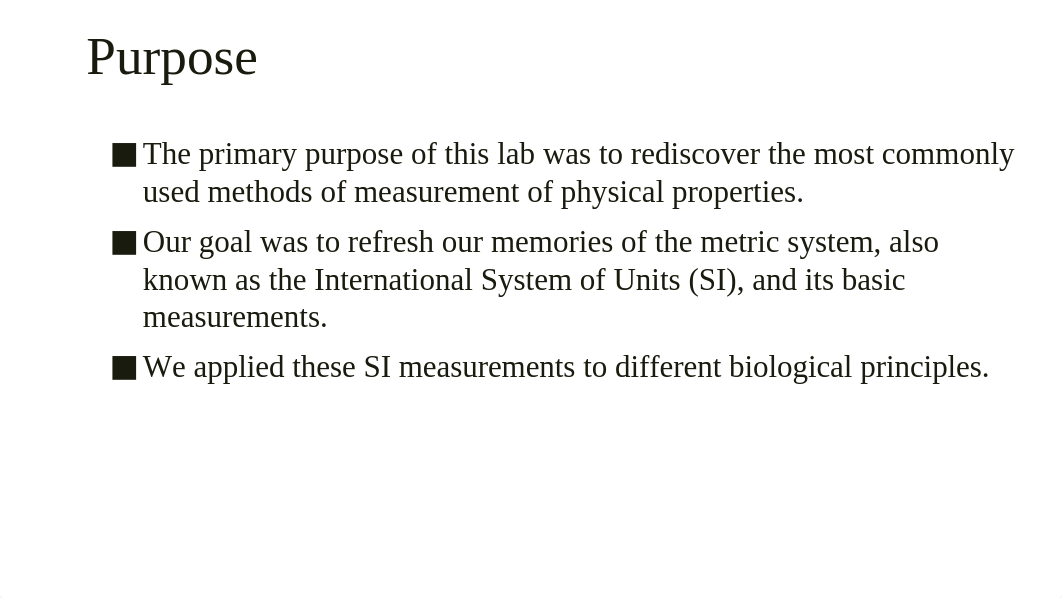 Purpose

■ The primary purpose of this lab was to rediscover the most commonly used methods of measurement of physical properties.

■ Our goal was to refresh our memories of the metric system, also known as the International System of Units (SI), and its basic measurements.

■ We applied these SI measurements to different biological principles.